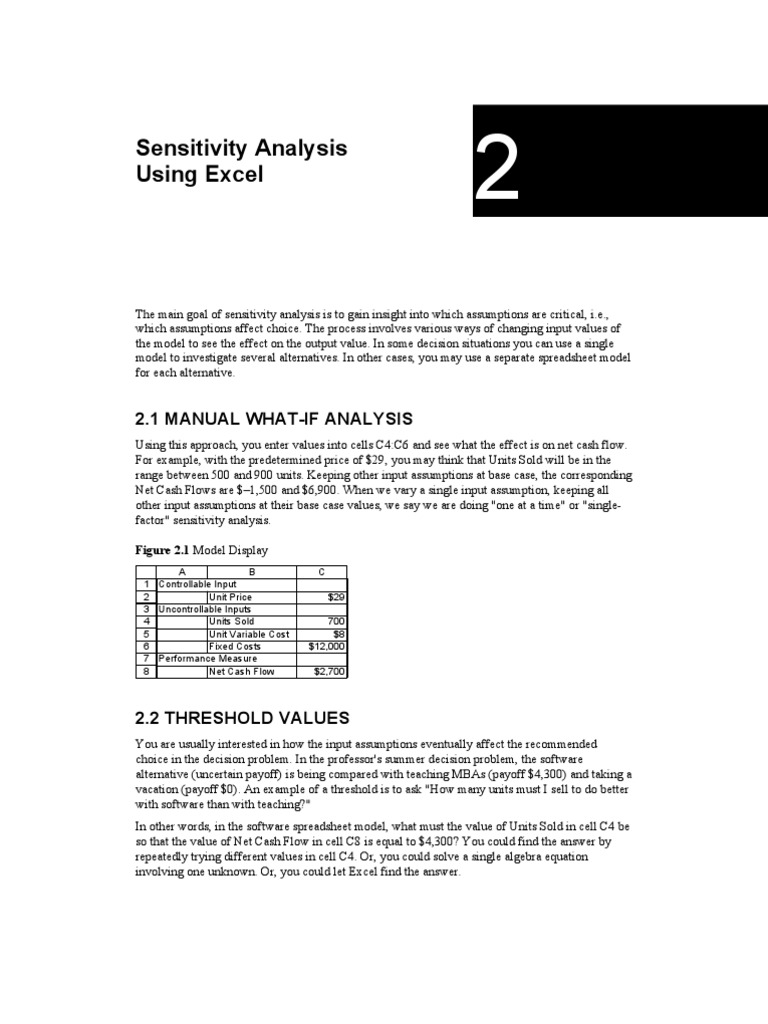 Sensitivity Analysis
Using Excel

2

The main goal of sensitivity analysis is to gain insight into which assumptions are critical, i.e., which assumptions affect choice. The process involves various ways of changing input values of the model to see the effect on the output value. In some decision situations you can use a single model to investigate several alternatives. In other cases, you may use a separate spreadsheet model for each alternative.

2.1 MANUAL WHAT-IF ANALYSIS

Using this approach, you enter values into cells C4:C6 and see what the effect is on net cash flow. For example, with the predetermined price of $29, you may think that Units Sold will be in the range between 500 and 900 units. Keeping other input assumptions at base case, the corresponding Net Cash Flows are $–1,500 and $6,900. When we vary a single input assumption, keeping all other input assumptions at their base case values, we say we are doing "one at a time" or "single-factor" sensitivity analysis.

Figure 2.1 Model Display

| | A | B | C |
|---|---|---|---|
| 1 | Controllable Input | | |
| 2 | | Unit Price | $29 |
| 3 | Uncontrollable Inputs | | |
| 4 | | Units Sold | 700 |
| 5 | | Unit Variable Cost | $8 |
| 6 | | Fixed Costs | $12,000 |
| 7 | Performance Measure | | |
| 8 | | Net Cash Flow | $2,700 |

2.2 THRESHOLD VALUES

You are usually interested in how the input assumptions eventually affect the recommended choice in the decision problem. In the professor's summer decision problem, the software alternative (uncertain payoff) is being compared with teaching MBAs (payoff $4,300) and taking a vacation (payoff $0). An example of a threshold is to ask "How many units must I sell to do better with software than with teaching?"

In other words, in the software spreadsheet model, what must the value of Units Sold in cell C4 be so that the value of Net Cash Flow in cell C8 is equal to $4,300? You could find the answer by repeatedly trying different values in cell C4. Or, you could solve a single algebra equation involving one unknown. Or, you could let Excel find the answer.